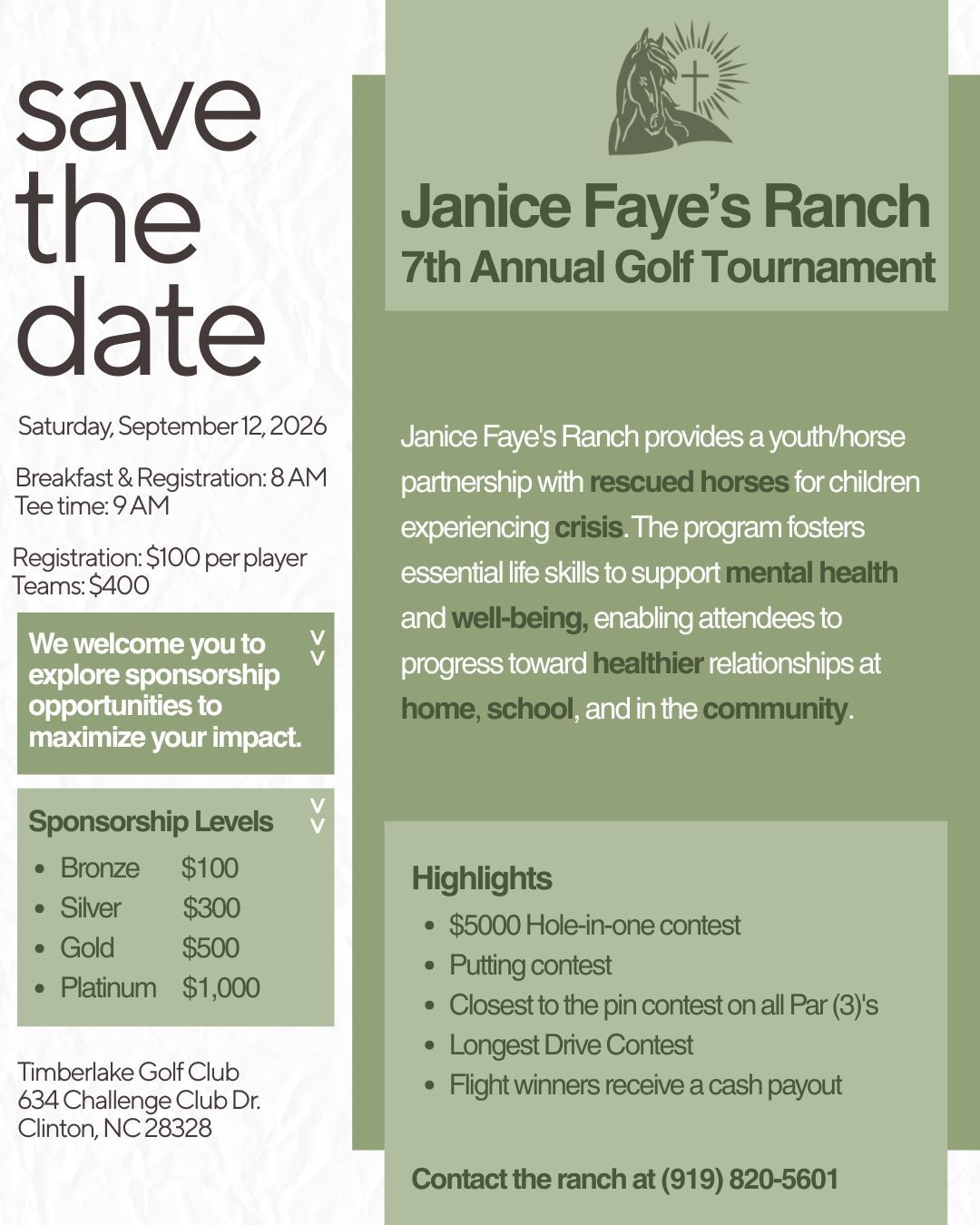 save the date

Saturday, September 12, 2026

Breakfast & Registration: 8 AM
Tee time: 9 AM

Registration: $100 per player
Teams: $400

We welcome you to explore sponsorship opportunities to maximize your impact.

Sponsorship Levels
- Bronze $100
- Silver $300
- Gold $500
- Platinum $1,000

Timberlake Golf Club
634 Challenge Club Dr.
Clinton, NC 28328

Janice Faye's Ranch
7th Annual Golf Tournament

Janice Faye's Ranch provides a youth/horse partnership with rescued horses for children experiencing crisis. The program fosters essential life skills to support mental health and well-being, enabling attendees to progress toward healthier relationships at home, school, and in the community.

Highlights
- $5000 Hole-in-one contest
- Putting contest
- Closest to the pin contest on all Par (3)'s
- Longest Drive Contest
- Flight winners receive a cash payout

Contact the ranch at (919) 820-5601